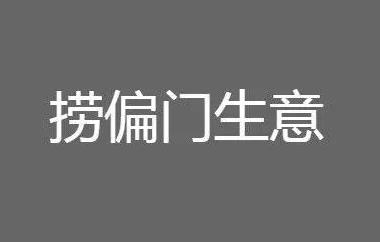 捞偏门生意